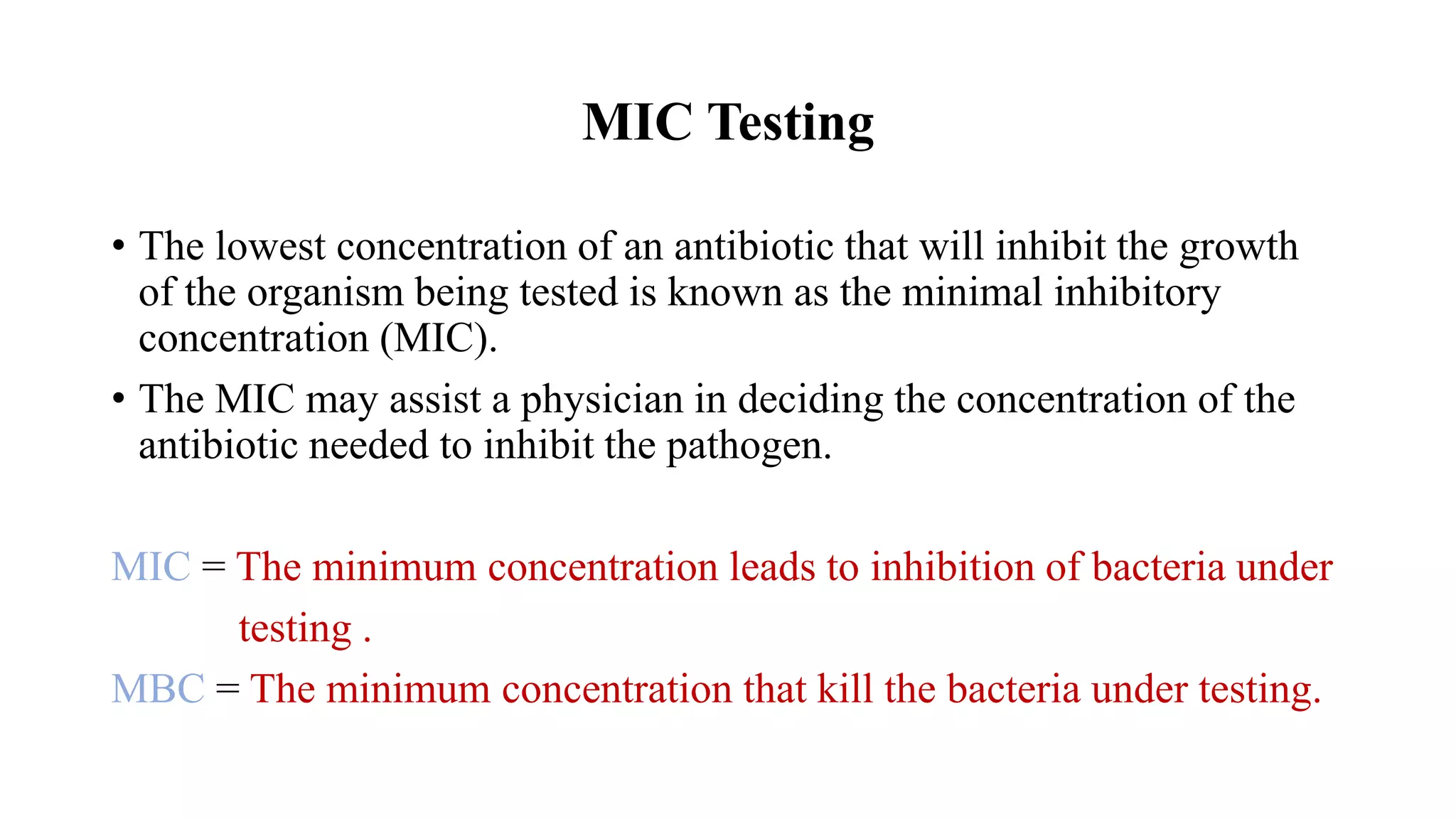 MIC Testing

• The lowest concentration of an antibiotic that will inhibit the growth of the organism being tested is known as the minimal inhibitory concentration (MIC).

• The MIC may assist a physician in deciding the concentration of the antibiotic needed to inhibit the pathogen.

MIC = The minimum concentration leads to inhibition of bacteria under testing .

MBC = The minimum concentration that kill the bacteria under testing.